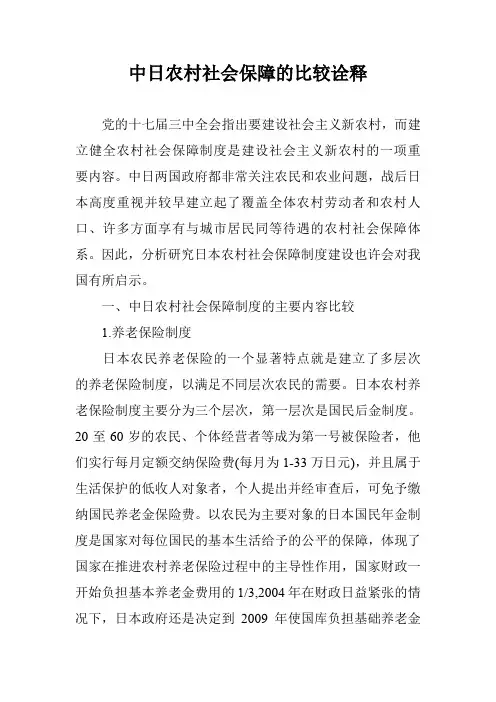 中日农村社会保障的比较诠释

党的十七届三中全会指出要建设社会主义新农村，而建立健全农村社会保障制度是建设社会主义新农村的一项重要内容。中日两国政府都非常关注农民和农业问题，战后日本高度重视并较早建立起了覆盖全体农村劳动者和农村人口、许多方面享有与城市居民同等待遇的农村社会保障体系。因此，分析研究日本农村社会保障制度建设也许会对我国有所启示。

一、中日农村社会保障制度的主要内容比较

1.养老保险制度

日本农民养老保险的一个显著特点就是建立了多层次的养老保险制度，以满足不同层次农民的需要。日本农村养老保险制度主要分为三个层次，第一层次是国民后金制度。20 至 60 岁的农民、个体经营者等成为第一号被保险者，他们实行每月定额交纳保险费(每月为 1-33 万日元)，并且属于生活保护的低收人对象者，个人提出并经审查后，可免予缴纳国民养老金保险费。以农民为主要对象的日本国民年金制度是国家对每位国民的基本生活给予的公平的保障，体现了国家在推进农村养老保险过程中的主导性作用，国家财政一开始负担基本养老金费用的 1/3,2004 年在财政日益紧张的情况下，日本政府还是决定到 2009 年使国库负担基础养老金